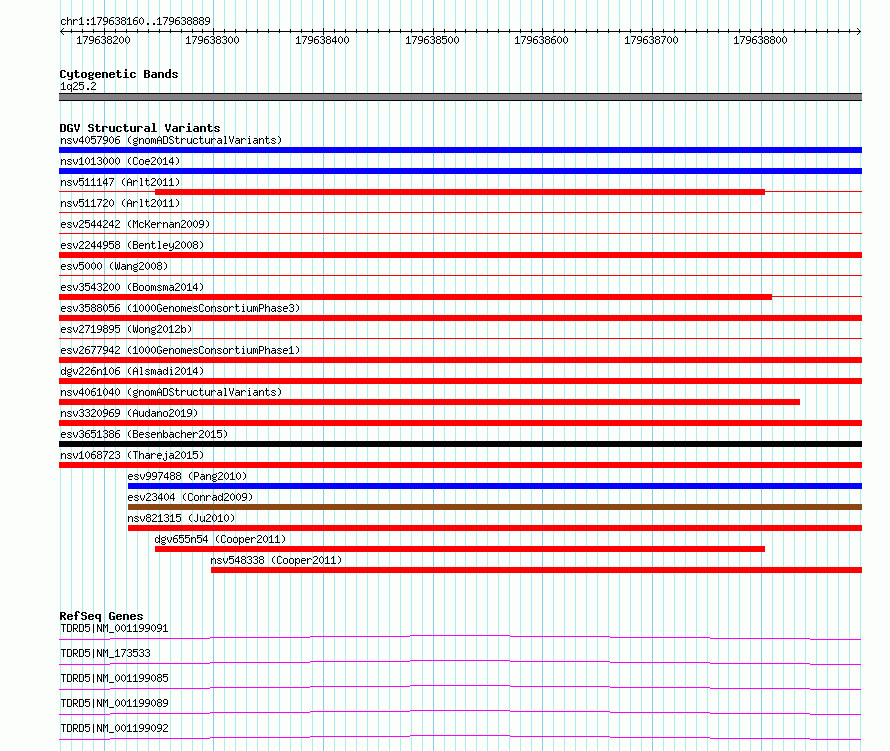 chr1:179638160..179638889

179638200 179638300 179638400 179638500 179638600 179638700 179638800

Cytogenetic Bands
1q25.2

DGV Structural Variants
nsv4057906 (gnomADStructuralVariants)
nsv1013000 (Coe2014)
nsv511147 (Arlt2011)
nsv511720 (Arlt2011)
esv2544242 (McKernan2009)
esv2244958 (Bentley2008)
esv5000 (Wang2008)
esv3543200 (Boomsma2014)
esv3588056 (1000GenomesConsortiumPhase3)
esv2719895 (Wong2012b)
esv2677942 (1000GenomesConsortiumPhase1)
dgv226n106 (Alsmadi2014)
nsv4061040 (gnomADStructuralVariants)
nsv3320969 (Audano2019)
esv3651386 (Besenbacher2015)
nsv1068723 (Thareja2015)
esv997488 (Pang2010)
esv23404 (Conrad2009)
nsv821315 (Ju2010)
dgv655n54 (Cooper2011)
nsv548338 (Cooper2011)

RefSeq Genes
TDRD5|NM_001199091
TDRD5|NM_173533
TDRD5|NM_001199085
TDRD5|NM_001199089
TDRD5|NM_001199092